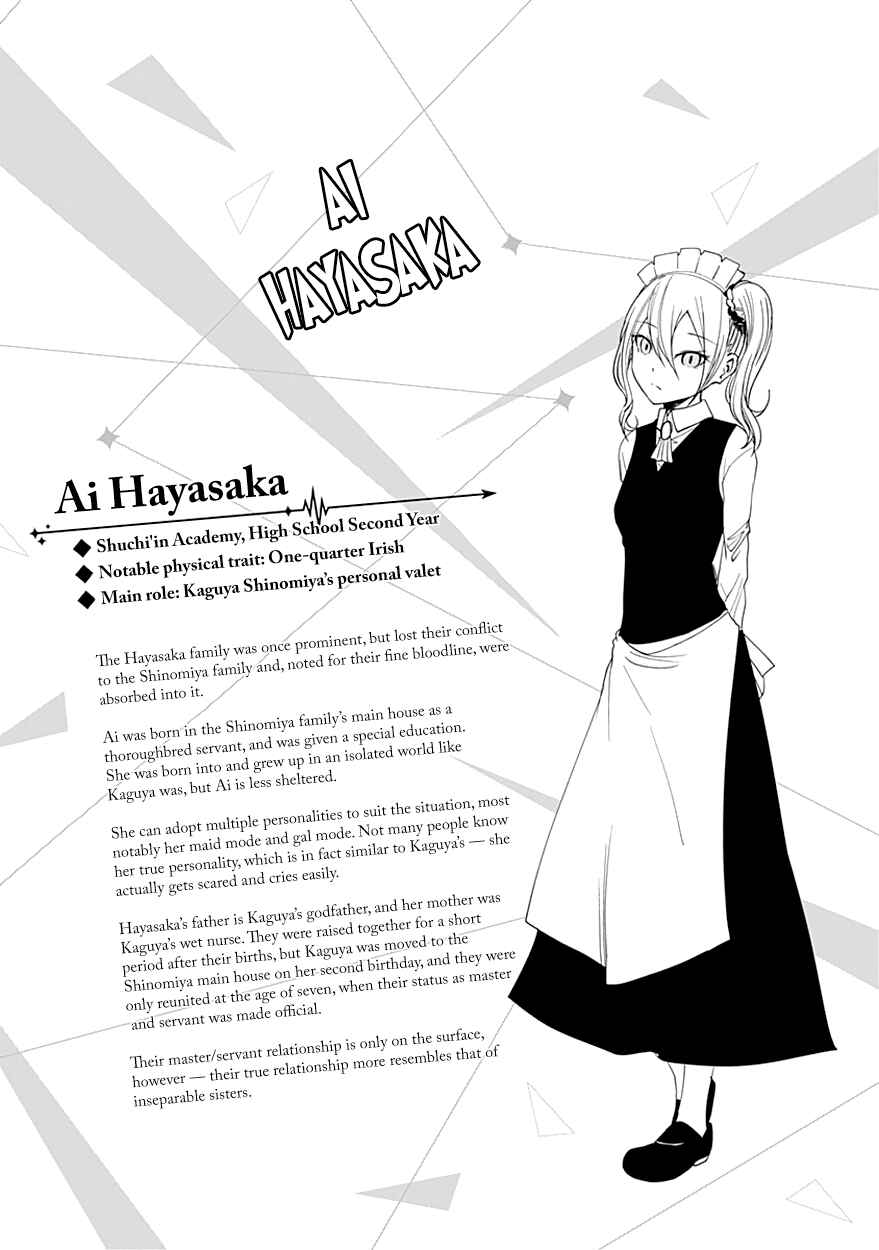 AI
HAYASAKA

Ai Hayasaka

◆ Shuchi'in Academy, High School Second Year
◆ Notable physical trait: One-quarter Irish
◆ Main role: Kaguya Shinomiya's personal valet

The Hayasaka family was once prominent, but lost their conflict to the Shinomiya family and, noted for their fine bloodline, were absorbed into it.

Ai was born in the Shinomiya family's main house as a thoroughbred servant, and was given a special education. She was born into and grew up in an isolated world like Kaguya was, but Ai is less sheltered.

She can adopt multiple personalities to suit the situation, most notably her maid mode and gal mode. Not many people know her true personality, which is in fact similar to Kaguya's — she actually gets scared and cries easily.

Hayasaka's father is Kaguya's godfather, and her mother was Kaguya's wet nurse. They were raised together for a short period after their births, but Kaguya was moved to the Shinomiya main house on her second birthday, and they were only reunited at the age of seven, when their status as master and servant was made official.

Their master/servant relationship is only on the surface, however — their true relationship more resembles that of inseparable sisters.